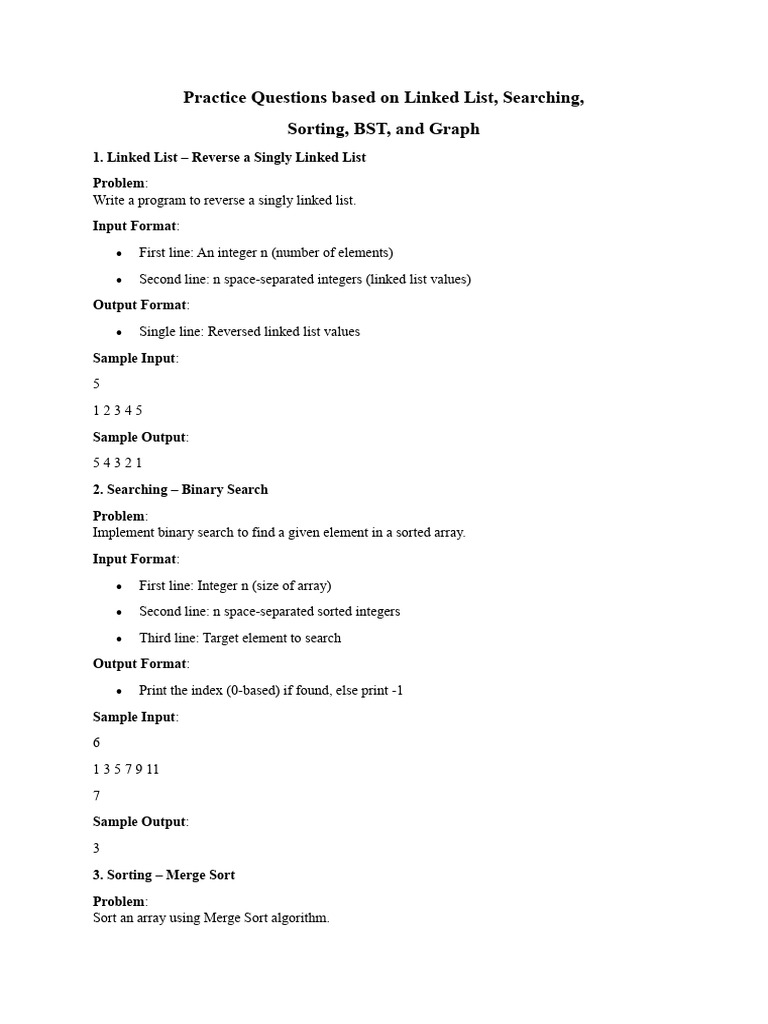 Practice Questions based on Linked List, Searching, Sorting, BST, and Graph

1. Linked List – Reverse a Singly Linked List

Problem:
Write a program to reverse a singly linked list.

Input Format:

• First line: An integer n (number of elements)
• Second line: n space-separated integers (linked list values)

Output Format:

• Single line: Reversed linked list values

Sample Input:

5

1 2 3 4 5

Sample Output:

5 4 3 2 1

2. Searching – Binary Search

Problem:
Implement binary search to find a given element in a sorted array.

Input Format:

• First line: Integer n (size of array)
• Second line: n space-separated sorted integers
• Third line: Target element to search

Output Format:

• Print the index (0-based) if found, else print -1

Sample Input:

6

1 3 5 7 9 11

7

Sample Output:

3

3. Sorting – Merge Sort

Problem:
Sort an array using Merge Sort algorithm.